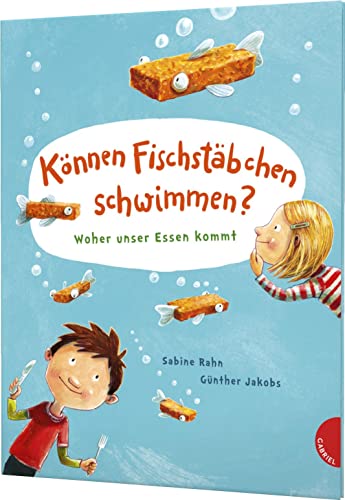 Können Fischstäbchen schwimmen?

Woher unser Essen kommt

Sabine Rahn
Günther Jakobs

GABRIEL